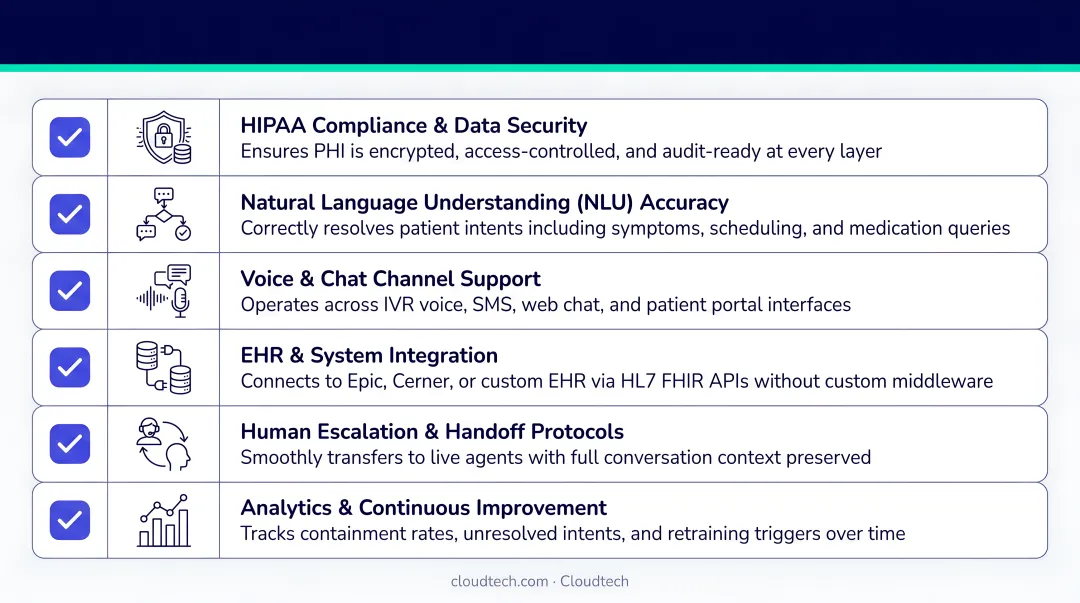 HIPAA Compliance & Data Security
Ensures PHI is encrypted, access-controlled, and audit-ready at every layer

Natural Language Understanding (NLU) Accuracy
Correctly resolves patient intents including symptoms, scheduling, and medication queries

Voice & Chat Channel Support
Operates across IVR voice, SMS, web chat, and patient portal interfaces

EHR & System Integration
Connects to Epic, Cerner, or custom EHR via HL7 FHIR APIs without custom middleware

Human Escalation & Handoff Protocols
Smoothly transfers to live agents with full conversation context preserved

Analytics & Continuous Improvement
Tracks containment rates, unresolved intents, and retraining triggers over time

cloudtech.com · Cloudtech